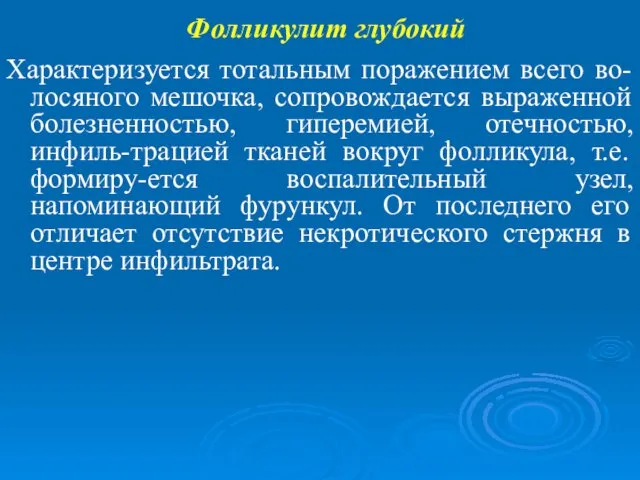 Фолликулит глубокий

Характеризуется тотальным поражением всего волосяного мешочка, сопровождается выраженной болезненностью, гиперемией, отечностью, инфиль-трацией тканей вокруг фолликула, т.е. формиру-ется воспалительный узел, напоминающий фурункул. От последнего его отличает отсутствие некротического стержня в центре инфильтрата.